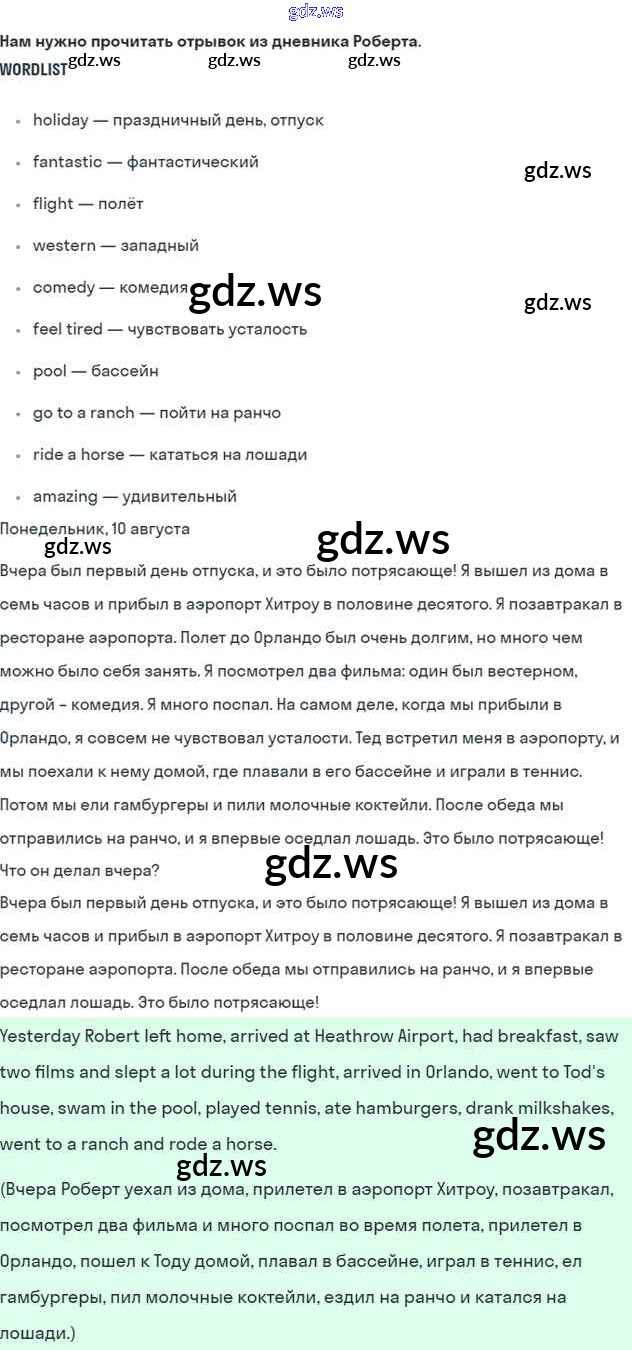 gdz.ws

Нам нужно прочитать отрывок из дневника Роберта.

WORDLIST gdz.ws gdz.ws gdz.ws

- holiday — праздничный день, отпуск
- fantastic — фантастический
- flight — полёт
- western — западный
- comedy — комедия
- feel tired — чувствовать усталость
- pool — бассейн
- go to a ranch — пойти на ранчо
- ride a horse — кататься на лошади
- amazing — удивительный

gdz.ws gdz.ws gdz.ws

Понедельник, 10 августа

gdz.ws gdz.ws

Вчера был первый день отпуска, и это было потрясающе! Я вышел из дома в семь часов и прибыл в аэропорт Хитроу в половине десятого. Я позавтракал в ресторане аэропорта. Полет до Орландо был очень долгим, но много чем можно было себя занять. Я посмотрел два фильма: один был вестерном, другой - комедия. Я много поспал. На самом деле, когда мы прибыли в Орландо, я совсем не чувствовал усталости. Тед встретил меня в аэропорту, и мы поехали к нему домой, где плавали в его бассейне и играли в теннис. Потом мы ели гамбургеры и пили молочные коктейли. После обеда мы отправились на ранчо, и я впервые оседлал лошадь. Это было потрясающе!

Что он делал вчера?

gdz.ws

Вчера был первый день отпуска, и это было потрясающе! Я вышел из дома в семь часов и прибыл в аэропорт Хитроу в половине десятого. Я позавтракал в ресторане аэропорта. После обеда мы отправились на ранчо, и я впервые оседлал лошадь. Это было потрясающе!

Yesterday Robert left home, arrived at Heathrow Airport, had breakfast, saw two films and slept a lot during the flight, arrived in Orlando, went to Tod's house, swam in the pool, played tennis, ate hamburgers, drank milkshakes, went to a ranch and rode a horse.

gdz.ws gdz.ws

(Вчера Роберт уехал из дома, прилетел в аэропорт Хитроу, позавтракал, посмотрел два фильма и много поспал во время полета, прилетел в Орландо, пошел к Тоду домой, плавал в бассейне, играл в теннис, ел гамбургеры, пил молочные коктейли, ездил на ранчо и катался на лошади.)